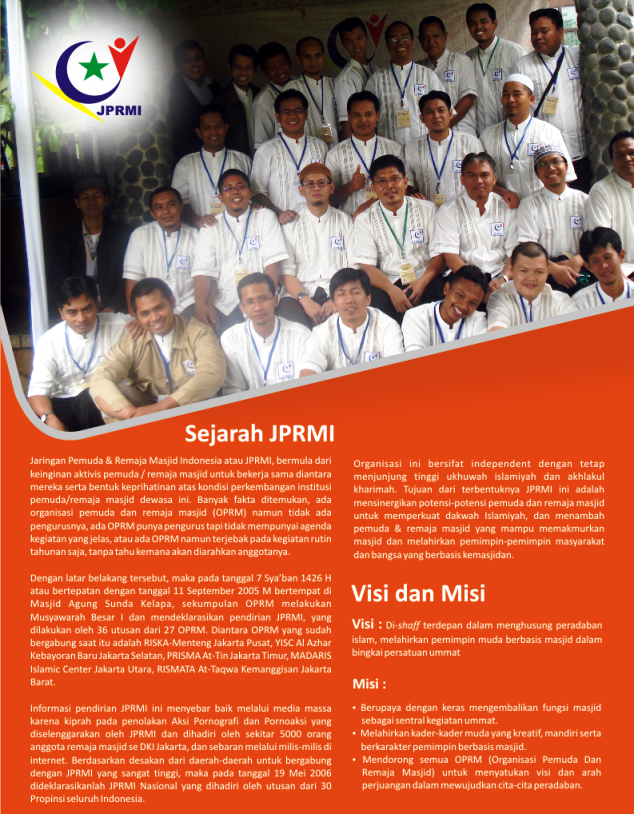 JPRMI

Sejarah JPRMI

Jaringan Pemuda & Remaja Masjid Indonesia atau JPRMI, bermula dari keinginan aktivis pemuda / remaja masjid untuk bekerja sama diantara mereka serta bentuk keprihatinan atas kondisi perkembangan institusi pemuda/remaja masjid dewasa ini. Banyak fakta ditemukan, ada organisasi pemuda dan remaja masjid (OPRM) namun tidak ada pengurusnya, ada OPRM punya pengurus tapi tidak mempunyai agenda kegiatan yang jelas, atau ada OPRM namun terjebak pada kegiatan rutin tahunan saja, tanpa tahu kemana akan diarahkan anggotanya.

Dengan latar belakang tersebut, maka pada tanggal 7 Sya'ban 1426 H atau bertepatan dengan tanggal 11 September 2005 M bertempat di Masjid Agung Sunda Kelapa, sekumpulan OPRM melakukan Musyawarah Besar I dan mendeklarasikan pendirian JPRMI, yang dilakukan oleh 36 utusan dari 27 OPRM. Diantara OPRM yang sudah bergabung saat itu adalah RISKA-Menteng Jakarta Pusat, YISC Al Azhar Kebayoran Baru Jakarta Selatan, PRISMA At-Tin Jakarta Timur, MADARIS Islamic Center Jakarta Utara, RISMATA At-Taqwa Kemanggisan Jakarta Barat.

Informasi pendirian JPRMI ini menyebar baik melalui media massa karena kiprah pada penolakan Aksi Pornografi dan Pornoaksi yang diselenggarakan oleh JPRMI dan dihadiri oleh sekitar 5000 orang anggota remaja masjid se DKI Jakarta, dan sebaran melalui milis-milis di internet. Berdasarkan desakan dari daerah-daerah untuk bergabung dengan JPRMI yang sangat tinggi, maka pada tanggal 19 Mei 2006 dideklarasikanlah JPRMI Nasional yang dihadiri oleh utusan dari 30 Propinsi seluruh Indonesia.

Organisasi ini bersifat independent dengan tetap menjunjung tinggi ukhuwah islamiyah dan akhlakul kharimah. Tujuan dari terbentuknya JPRMI ini adalah mensinergikan potensi-potensi pemuda dan remaja masjid untuk memperkuat dakwah Islamiyah, dan menambah pemuda & remaja masjid yang mampu memakmurkan masjid dan melahirkan pemimpin-pemimpin masyarakat dan bangsa yang berbasis kemasjidan.

Visi dan Misi

Visi : Di-shaff terdepan dalam menghusung peradaban islam, melahirkan pemimpin muda berbasis masjid dalam bingkai persatuan ummat

Misi :

• Berupaya dengan keras mengembalikan fungsi masjid sebagai sentral kegiatan ummat.
• Melahirkan kader-kader muda yang kreatif, mandiri serta berkarakter pemimpin berbasis masjid.
• Mendorong semua OPRM (Organisasi Pemuda Dan Remaja Masjid) untuk menyatukan visi dan arah perjuangan dalam mewujudkan cita-cita peradaban.